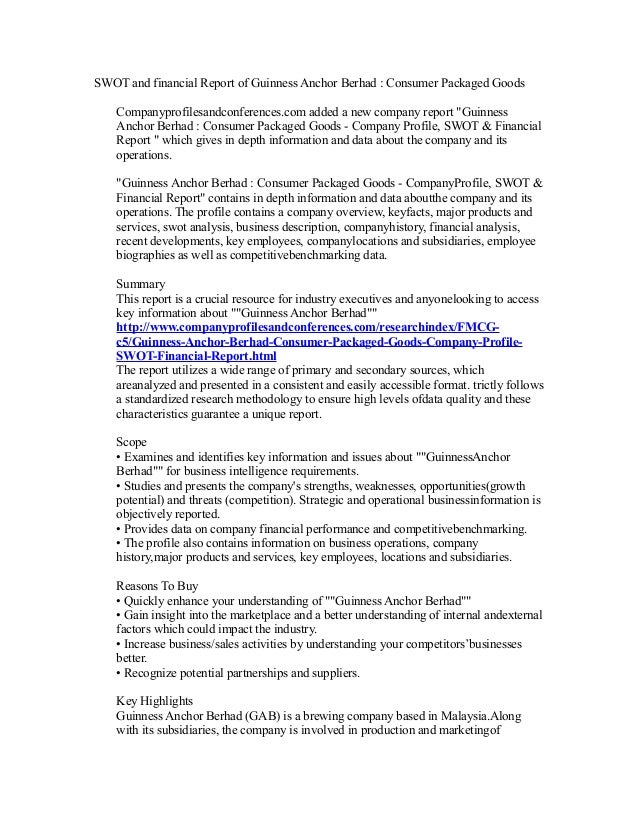 SWOT and financial Report of Guinness Anchor Berhad : Consumer Packaged Goods

Companyprofilesandconferences.com added a new company report "Guinness Anchor Berhad : Consumer Packaged Goods - Company Profile, SWOT & Financial Report " which gives in depth information and data about the company and its operations.

"Guinness Anchor Berhad : Consumer Packaged Goods - CompanyProfile, SWOT & Financial Report" contains in depth information and data aboutthe company and its operations. The profile contains a company overview, keyfacts, major products and services, swot analysis, business description, companyhistory, financial analysis, recent developments, key employees, companylocations and subsidiaries, employee biographies as well as competitivebenchmarking data.

Summary
This report is a crucial resource for industry executives and anyonelooking to access key information about ""Guinness Anchor Berhad""
http://www.companyprofilesandconferences.com/researchindex/FMCG-c5/Guinness-Anchor-Berhad-Consumer-Packaged-Goods-Company-Profile-SWOT-Financial-Report.html
The report utilizes a wide range of primary and secondary sources, which areanalyzed and presented in a consistent and easily accessible format. trictly follows a standardized research methodology to ensure high levels ofdata quality and these characteristics guarantee a unique report.

Scope
• Examines and identifies key information and issues about ""GuinnessAnchor Berhad"" for business intelligence requirements.
• Studies and presents the company's strengths, weaknesses, opportunities(growth potential) and threats (competition). Strategic and operational businessinformation is objectively reported.
• Provides data on company financial performance and competitivebenchmarking.
• The profile also contains information on business operations, company history,major products and services, key employees, locations and subsidiaries.

Reasons To Buy
• Quickly enhance your understanding of ""Guinness Anchor Berhad""
• Gain insight into the marketplace and a better understanding of internal andexternal factors which could impact the industry.
• Increase business/sales activities by understanding your competitors'businesses better.
• Recognize potential partnerships and suppliers.

Key Highlights
Guinness Anchor Berhad (GAB) is a brewing company based in Malaysia.Along with its subsidiaries, the company is involved in production and marketingof